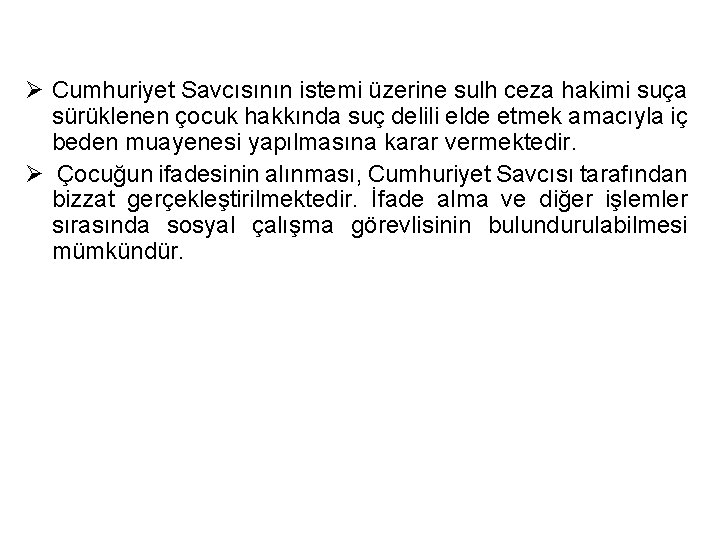 ➢ Cumhuriyet Savcısının istemi üzerine sulh ceza hakimi suça sürüklenen çocuk hakkında suç delili elde etmek amacıyla iç beden muayenesi yapılmasına karar vermektedir.

➢ Çocuğun ifadesinin alınması, Cumhuriyet Savcısı tarafından bizzat gerçekleştirilmektedir. İfade alma ve diğer işlemler sırasında sosyal çalışma görevlisinin bulundurulabilmesi mümkündür.